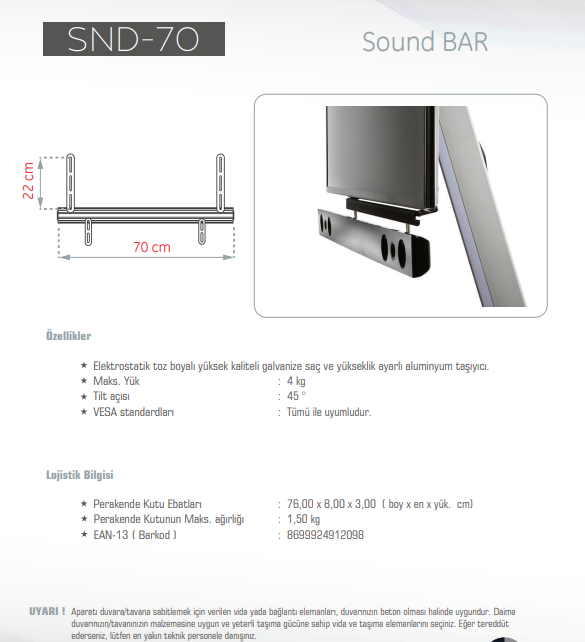 SND-70

Sound BAR

22 cm

70 cm

Özellikler

★ Elektrostatik toz boyalı yüksek kaliteli galvanize saç ve yükseklik ayarlı aluminyum taşıyıcı.
★ Maks. Yük : 4 kg
★ Tilt açısı : 45 °
★ VESA standardları : Tümü ile uyumludur.

Lojistik Bilgisi

★ Perakende Kutu Ebatları : 76,00 x 8,00 x 3,00 ( boy x en x yük. cm)
★ Perakende Kutunun Maks. ağırlığı : 1,50 kg
★ EAN-13 ( Barkod ) : 8699924912098

UYARI ! Aparatı duvara/tavana sabitlemek için verilen vida yada bağlantı elemanları, duvarınızın beton olması halinde uygundur. Daima duvarınızın/tavanınızın malzemesine uygun ve yeterli taşıma gücüne sahip vida ve taşıma elemanlarını seçiniz. Eğer tereddüt ederseniz, lütfen en yakın teknik personele danışınız.